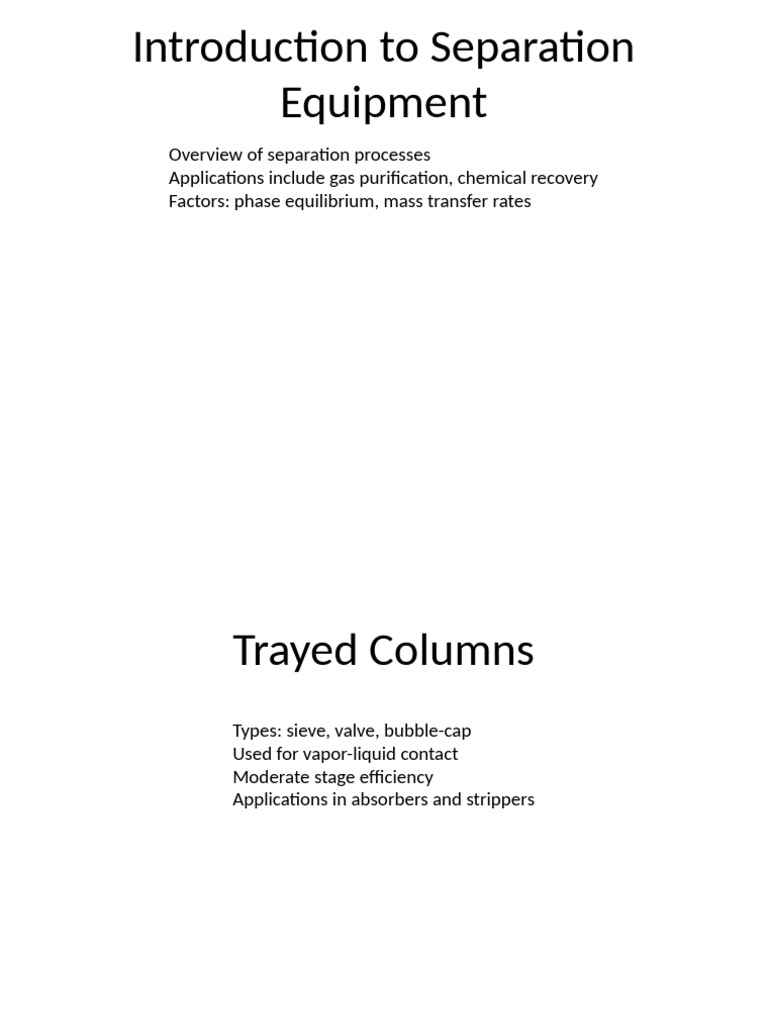 Introduction to Separation Equipment

Overview of separation processes
Applications include gas purification, chemical recovery
Factors: phase equilibrium, mass transfer rates

Trayed Columns

Types: sieve, valve, bubble-cap
Used for vapor-liquid contact
Moderate stage efficiency
Applications in absorbers and strippers